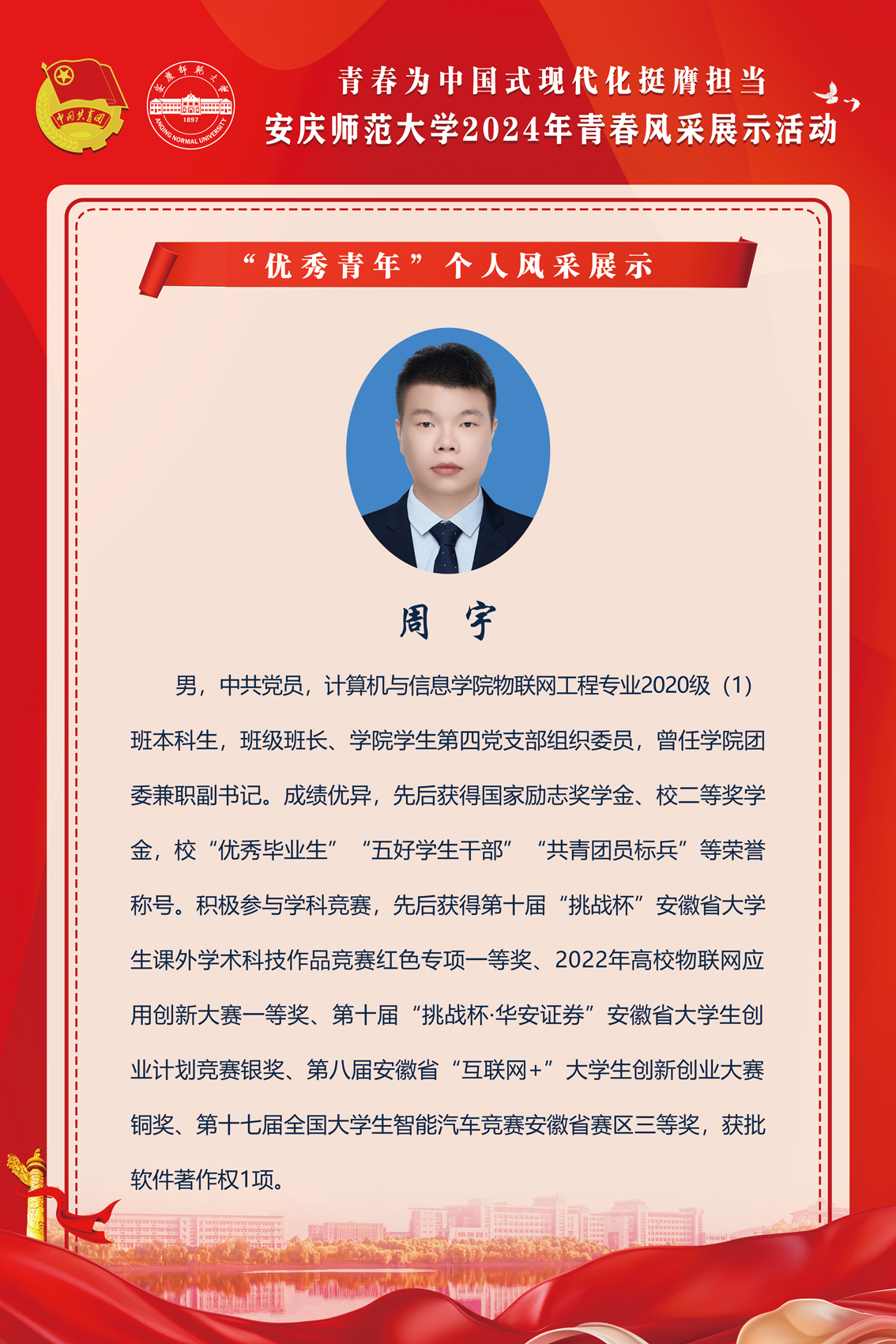 中国共青团

安慶師範大學
1897
ANQING NORMAL UNIVERSITY

青春为中国式现代化挺膺担当
安庆师范大学2024年青春风采展示活动

“优秀青年”个人风采展示

周 宇

男，中共党员，计算机与信息学院物联网工程专业2020级（1）班本科生，班级班长、学院学生第四党支部组织委员，曾任学院团委兼职副书记。成绩优异，先后获得国家励志奖学金、校二等奖学金，校“优秀毕业生”“五好学生干部”“共青团员标兵”等荣誉称号。积极参与学科竞赛，先后获得第十届“挑战杯”安徽省大学生课外学术科技作品竞赛红色专项一等奖、2022年高校物联网应用创新大赛一等奖、第十届“挑战杯·华安证券”安徽省大学生创业计划竞赛银奖、第八届安徽省“互联网+”大学生创新创业大赛铜奖、第十七届全国大学生智能汽车竞赛安徽省赛区三等奖，获批软件著作权1项。